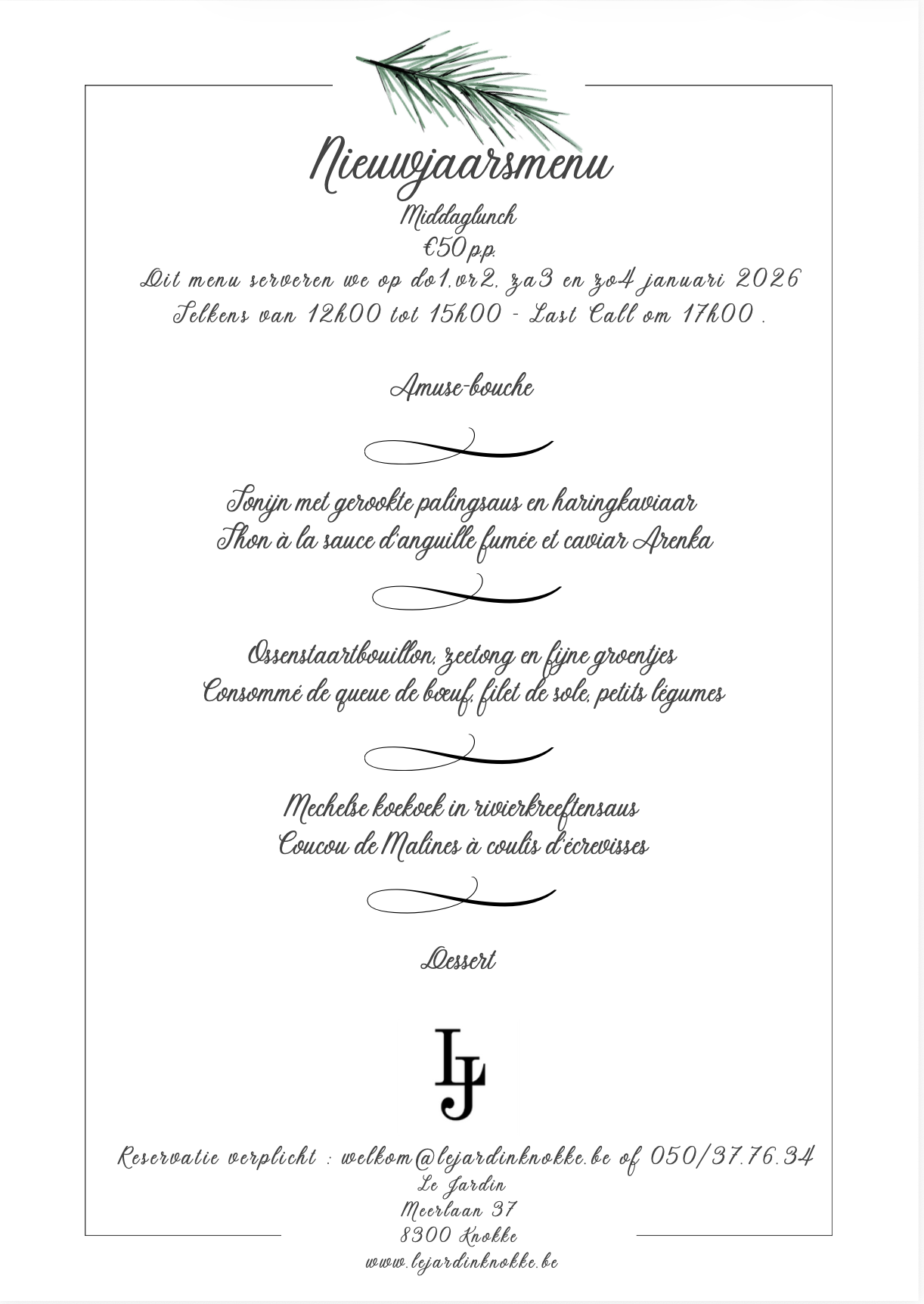 Nieuwjaarsmenu
Middaglunch
€50 p.p.
Dit menu serveren we op do1,vr2, za3 en zo4 januari 2026
Telkens van 12h00 tot 15h00 - Last Call om 17h00 .

Amuse-bouche

Tonijn met gerookte palingsaus en haringkaviaar
Thon à la sauce d'anguille fumée et caviar Arenka

Ossenstaartbouillon, zeetong en fijne groentjes
Consommé de queue de bœuf, filet de sole, petits légumes

Mechelse koekoek in rivierkreeftensaus
Coucou de Malines à coulis d'écrevisses

Dessert

LJ

Reservatie verplicht : welkom@lejardinknokke.be of 050/37.76.34
Le Jardin
Meerlaan 37
8300 Knokke
www.lejardinknokke.be